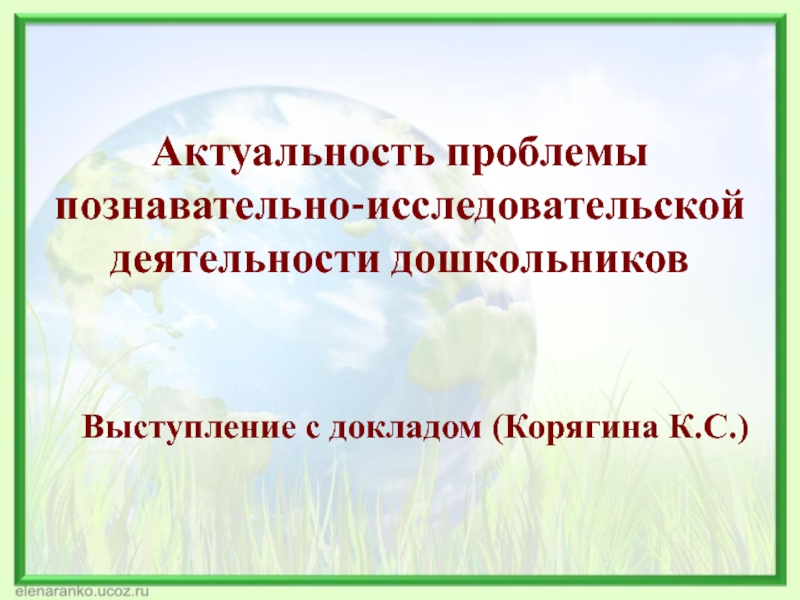 Актуальность проблемы познавательно-исследовательской деятельности дошкольников

Выступление с докладом (Корягина К.С.)

elenaranko.ucoz.ru